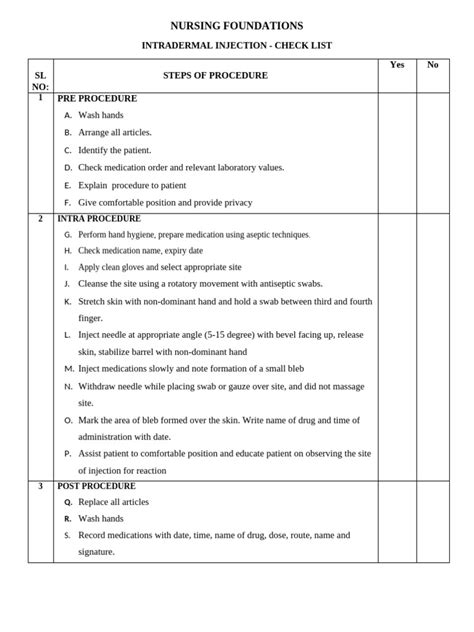 NURSING FOUNDATIONS

INTRADERMAL INJECTION - CHECK LIST

| SL NO: | STEPS OF PROCEDURE | Yes | No |
|---|---|---|---|
| 1 | PRE PROCEDURE<br>A. Wash hands<br>B. Arrange all articles.<br>C. Identify the patient.<br>D. Check medication order and relevant laboratory values.<br>E. Explain procedure to patient<br>F. Give comfortable position and provide privacy | | |
| 2 | INTRA PROCEDURE<br>G. Perform hand hygiene, prepare medication using aseptic techniques.<br>H. Check medication name, expiry date<br>I. Apply clean gloves and select appropriate site<br>J. Cleanse the site using a rotatory movement with antiseptic swabs.<br>K. Stretch skin with non-dominant hand and hold a swab between third and fourth finger.<br>L. Inject needle at appropriate angle (5-15 degree) with bevel facing up, release skin, stabilize barrel with non-dominant hand<br>M. Inject medications slowly and note formation of a small bleb<br>N. Withdraw needle while placing swab or gauze over site, and did not massage site.<br>O. Mark the area of bleb formed over the skin. Write name of drug and time of administration with date.<br>P. Assist patient to comfortable position and educate patient on observing the site of injection for reaction | | |
| 3 | POST PROCEDURE<br>Q. Replace all articles<br>R. Wash hands<br>S. Record medications with date, time, name of drug, dose, route, name and signature. | | |